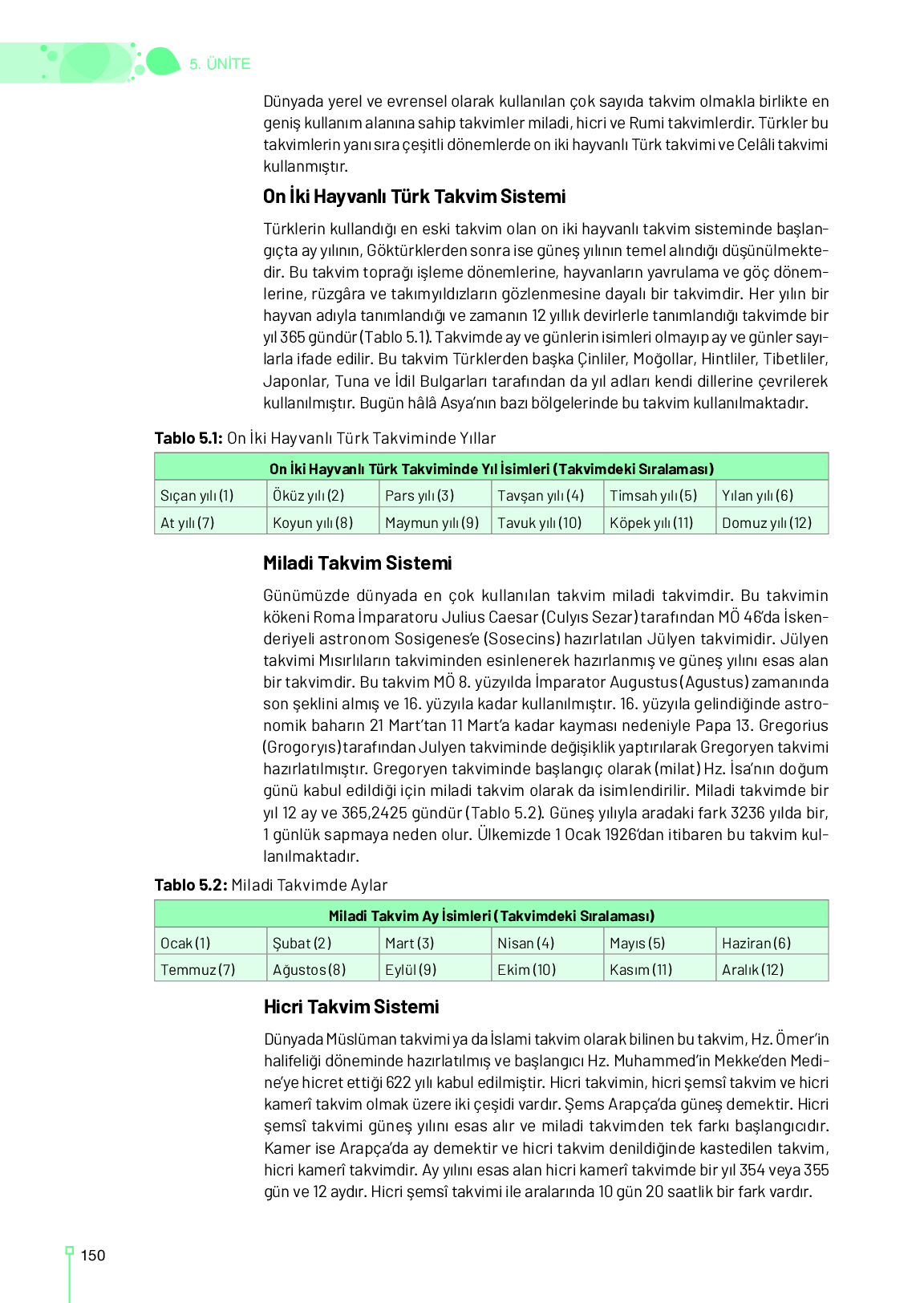 5. ÜNİTE

Dünyada yerel ve evrensel olarak kullanılan çok sayıda takvim olmakla birlikte en geniş kullanım alanına sahip takvimler miladi, hicri ve Rumi takvimlerdir. Türkler bu takvimlerin yanı sıra çeşitli dönemlerde on iki hayvanlı Türk takvimi ve Celâli takvimi kullanmıştır.

On İki Hayvanlı Türk Takvim Sistemi

Türklerin kullandığı en eski takvim olan on iki hayvanlı takvim sisteminde başlangıçta ay yılının, Göktürklerden sonra ise güneş yılının temel alındığı düşünülmektedir. Bu takvim toprağı işleme dönemlerine, hayvanların yavrulama ve göç dönemlerine, rüzgâra ve takımyıldızların gözlenmesine dayalı bir takvimdir. Her yılın bir hayvan adıyla tanımlandığı ve zamanın 12 yıllık devirlerle tanımlandığı takvimde bir yıl 365 gündür (Tablo 5.1). Takvimde ay ve günlerin isimleri olmayıp ay ve günler sayılarla ifade edilir. Bu takvim Türklerden başka Çinliler, Moğollar, Hintliler, Tibetliler, Japonlar, Tuna ve İdil Bulgarları tarafından da yıl adları kendi dillerine çevrilerek kullanılmıştır. Bugün hâlâ Asya'nın bazı bölgelerinde bu takvim kullanılmaktadır.

Tablo 5.1: On İki Hayvanlı Türk Takviminde Yıllar

| On İki Hayvanlı Türk Takviminde Yıl İsimleri (Takvimdeki Sıralaması) | | | | | |
|---|---|---|---|---|---|
| Sıçan yılı (1) | Öküz yılı (2) | Pars yılı (3) | Tavşan yılı (4) | Timsah yılı (5) | Yılan yılı (6) |
| At yılı (7) | Koyun yılı (8) | Maymun yılı (9) | Tavuk yılı (10) | Köpek yılı (11) | Domuz yılı (12) |

Miladi Takvim Sistemi

Günümüzde dünyada en çok kullanılan takvim miladi takvimdir. Bu takvimin kökeni Roma İmparatoru Julius Caesar (Culyıs Sezar) tarafından MÖ 46'da İskenderiyeli astronom Sosigenes'e (Sosecins) hazırlatılan Jülyen takvimidir. Jülyen takvimi Mısırlıların takviminden esinlenerek hazırlanmış ve güneş yılını esas alan bir takvimdir. Bu takvim MÖ 8. yüzyılda İmparator Augustus (Agustus) zamanında son şeklini almış ve 16. yüzyıla kadar kullanılmıştır. 16. yüzyıla gelindiğinde astronomik baharın 21 Mart'tan 11 Mart'a kadar kayması nedeniyle Papa 13. Gregorius (Grogoryıs) tarafından Julyen takviminde değişiklik yaptırılarak Gregoryen takvimi hazırlatılmıştır. Gregoryen takviminde başlangıç olarak (milat) Hz. İsa'nın doğum günü kabul edildiği için miladi takvim olarak da isimlendirilir. Miladi takvimde bir yıl 12 ay ve 365,2425 gündür (Tablo 5.2). Güneş yılıyla aradaki fark 3236 yılda bir, 1 günlük sapmaya neden olur. Ülkemizde 1 Ocak 1926'dan itibaren bu takvim kullanılmaktadır.

Tablo 5.2: Miladi Takvimde Aylar

| Miladi Takvim Ay İsimleri (Takvimdeki Sıralaması) | | | | | |
|---|---|---|---|---|---|
| Ocak (1) | Şubat (2) | Mart (3) | Nisan (4) | Mayıs (5) | Haziran (6) |
| Temmuz (7) | Ağustos (8) | Eylül (9) | Ekim (10) | Kasım (11) | Aralık (12) |

Hicri Takvim Sistemi

Dünyada Müslüman takvimi ya da İslami takvim olarak bilinen bu takvim, Hz. Ömer'in halifeliği döneminde hazırlatılmış ve başlangıcı Hz. Muhammed'in Mekke'den Medine'ye hicret ettiği 622 yılı kabul edilmiştir. Hicri takvimin, hicri şemsî takvim ve hicri kamerî takvim olmak üzere iki çeşidi vardır. Şems Arapça'da güneş demektir. Hicri şemsî takvimi güneş yılını esas alır ve miladi takvimden tek farkı başlangıcıdır. Kamer ise Arapça'da ay demektir ve hicri takvim denildiğinde kastedilen takvim, hicri kamerî takvimdir. Ay yılını esas alan hicri kamerî takvimde bir yıl 354 veya 355 gün ve 12 aydır. Hicri şemsî takvimi ile aralarında 10 gün 20 saatlik bir fark vardır.

150